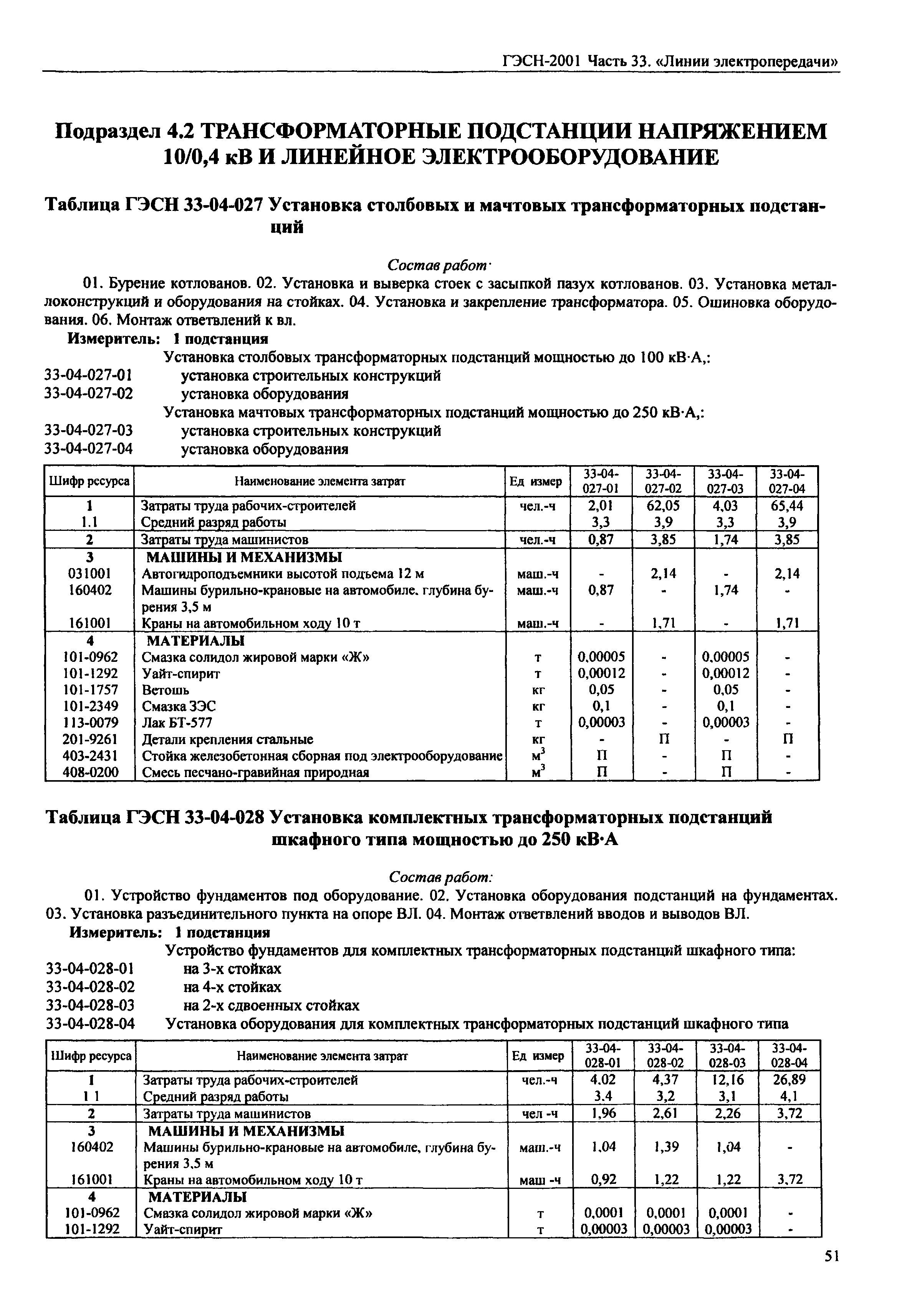 ГЭСН-2001 Часть 33. «Линии электропередачи»

Подраздел 4.2 ТРАНСФОРМАТОРНЫЕ ПОДСТАНЦИИ НАПРЯЖЕНИЕМ 10/0,4 кВ И ЛИНЕЙНОЕ ЭЛЕКТРООБОРУДОВАНИЕ

Таблица ГЭСН 33-04-027 Установка столбовых и мачтовых трансформаторных подстанций

Состав работ·

01. Бурение котлованов. 02. Установка и выверка стоек с засыпкой пазух котлованов. 03. Установка металлоконструкций и оборудования на стойках. 04. Установка и закрепление трансформатора. 05. Ошиновка оборудования. 06. Монтаж ответвлений к вл.

Измеритель: 1 подстанция

Установка столбовых трансформаторных подстанций мощностью до 100 кВ·А,:
33-04-027-01 установка строительных конструкций
33-04-027-02 установка оборудования
Установка мачтовых трансформаторных подстанций мощностью до 250 кВ·А,:
33-04-027-03 установка строительных конструкций
33-04-027-04 установка оборудования

| Шифр ресурса | Наименование элемента затрат | Ед измер | 33-04-027-01 | 33-04-027-02 | 33-04-027-03 | 33-04-027-04 |
|---|---|---|---|---|---|---|
| 1 | Затраты труда рабочих-строителей | чел.-ч | 2,01 | 62,05 | 4,03 | 65,44 |
| 1.1 | Средний разряд работы | | 3,3 | 3,9 | 3,3 | 3,9 |
| 2 | Затраты труда машинистов | чел.-ч | 0,87 | 3,85 | 1,74 | 3,85 |
| 3 | МАШИНЫ И МЕХАНИЗМЫ | | | | | |
| 031001 | Автогидроподъемники высотой подъема 12 м | маш.-ч | - | 2,14 | - | 2,14 |
| 160402 | Машины бурильно-крановые на автомобиле. глубина бурения 3,5 м | маш.-ч | 0,87 | - | 1,74 | - |
| 161001 | Краны на автомобильном ходу 10 т | маш.-ч | - | 1,71 | - | 1,71 |
| 4 | МАТЕРИАЛЫ | | | | | |
| 101-0962 | Смазка солидол жировой марки «Ж» | т | 0,00005 | - | 0,00005 | - |
| 101-1292 | Уайт-спирит | т | 0,00012 | - | 0,00012 | - |
| 101-1757 | Ветошь | кг | 0,05 | - | 0,05 | - |
| 101-2349 | Смазка ЗЭС | кг | 0,1 | - | 0,1 | - |
| 113-0079 | Лак БТ-577 | т | 0,00003 | - | 0,00003 | - |
| 201-9261 | Детали крепления стальные | кг | - | П | - | П |
| 403-2431 | Стойка железобетонная сборная под электрооборудование | $м^3$ | П | - | П | - |
| 408-0200 | Смесь песчано-гравийная природная | $м^3$ | П | - | П | - |

Таблица ГЭСН 33-04-028 Установка комплектных трансформаторных подстанций шкафного типа мощностью до 250 кВ·А

Состав работ:

01. Устройство фундаментов под оборудование. 02. Установка оборудования подстанций на фундаментах. 03. Установка разъединительного пункта на опоре ВЛ. 04. Монтаж ответвлений вводов и выводов ВЛ.

Измеритель: 1 подстанция

Устройство фундаментов для комплектных трансформаторных подстанций шкафного типа:
33-04-028-01 на 3-х стойках
33-04-028-02 на 4-х стойках
33-04-028-03 на 2-х сдвоенных стойках
33-04-028-04 Установка оборудования для комплектных трансформаторных подстанций шкафного типа

| Шифр ресурса | Наименование элемента затрат | Ед измер | 33-04-028-01 | 33-04-028-02 | 33-04-028-03 | 33-04-028-04 |
|---|---|---|---|---|---|---|
| 1 | Затраты труда рабочих-строителей | чел.-ч | 4,02 | 4,37 | 12,16 | 26,89 |
| 1 1 | Средний разряд работы | | 3.4 | 3,2 | 3,1 | 4,1 |
| 2 | Затраты труда машинистов | чел -ч | 1,96 | 2,61 | 2,26 | 3,72 |
| 3 | МАШИНЫ И МЕХАНИЗМЫ | | | | | |
| 160402 | Машины бурильно-крановые на автомобиле, глубина бурения 3,5 м | маш.-ч | 1,04 | 1,39 | 1,04 | - |
| 161001 | Краны на автомобильном ходу 10 т | маш -ч | 0,92 | 1,22 | 1,22 | 3,72 |
| 4 | МАТЕРИАЛЫ | | | | | |
| 101-0962 | Смазка солидол жировой марки «Ж» | т | 0,0001 | 0,0001 | 0,0001 | - |
| 101-1292 | Уайт-спирит | т | 0,00003 | 0,00003 | 0,00003 | - |

51